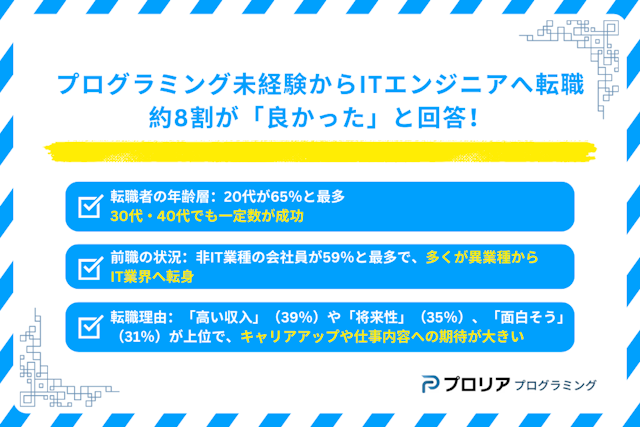 プログラミング未経験からITエンジニアへ転職
約8割が「良かった」と回答!

転職者の年齢層：20代が65%と最多
30代・40代でも一定数が成功

前職の状況：非IT業種の会社員が59%と最多で、多くが異業種からIT業界へ転身

転職理由：「高い収入」（39%）や「将来性」（35%）、「面白そう」（31%）が上位で、キャリアアップや仕事内容への期待が大きい

プロリア プログラミング